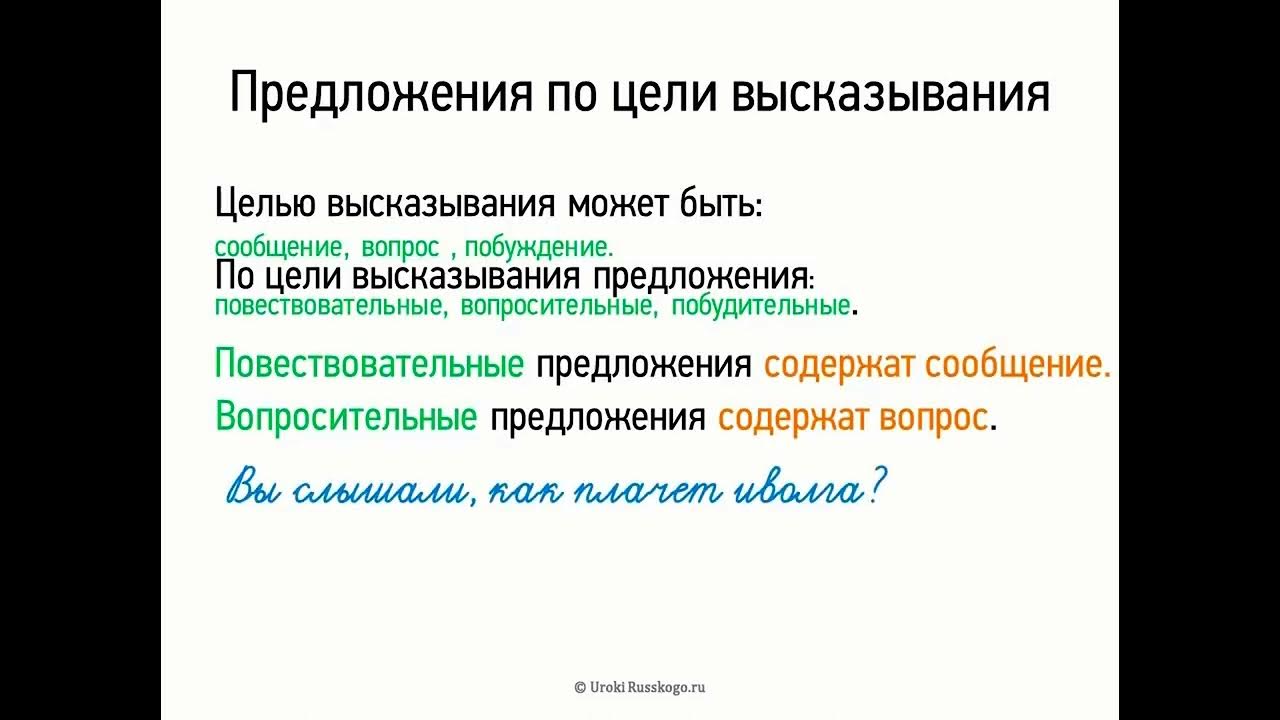 Предложения по цели высказывания

Целью высказывания может быть:
сообщение, вопрос , побуждение.
По цели высказывания предложения:
повествовательные, вопросительные, побудительные.

Повествовательные предложения содержат сообщение.
Вопросительные предложения содержат вопрос.

Вы слышали, как плачет иволга?

© Uroki Russkogo.ru